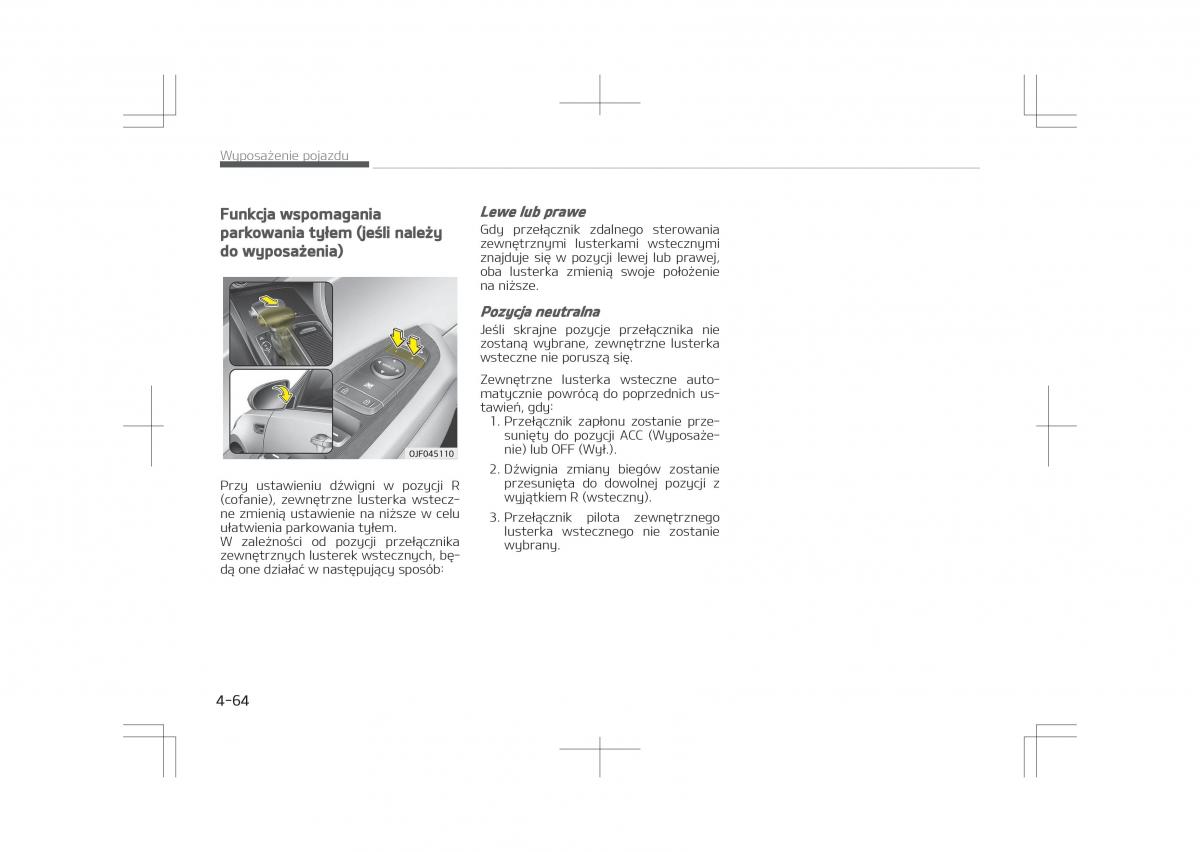 Wyposażenie pojazdu

Funkcja wspomagania parkowania tyłem (jeśli należy do wyposażenia)

OJF045110

Przy ustawieniu dźwigni w pozycji R (cofanie), zewnętrzne lusterka wsteczne zmienią ustawienie na niższe w celu ułatwienia parkowania tyłem.
W zależności od pozycji przełącznika zewnętrznych lusterek wstecznych, będą one działać w następujący sposób:

Lewe lub prawe
Gdy przełącznik zdalnego sterowania zewnętrznymi lusterkami wstecznymi znajduje się w pozycji lewej lub prawej, oba lusterka zmienią swoje położenie na niższe.

Pozycja neutralna
Jeśli skrajne pozycje przełącznika nie zostaną wybrane, zewnętrzne lusterka wsteczne nie poruszą się.

Zewnętrzne lusterka wsteczne automatycznie powrócą do poprzednich ustawień, gdy:
1. Przełącznik zapłonu zostanie przesunięty do pozycji ACC (Wyposażenie) lub OFF (Wył.).
2. Dźwignia zmiany biegów zostanie przesunięta do dowolnej pozycji z wyjątkiem R (wsteczny).
3. Przełącznik pilota zewnętrznego lusterka wstecznego nie zostanie wybrany.

4-64